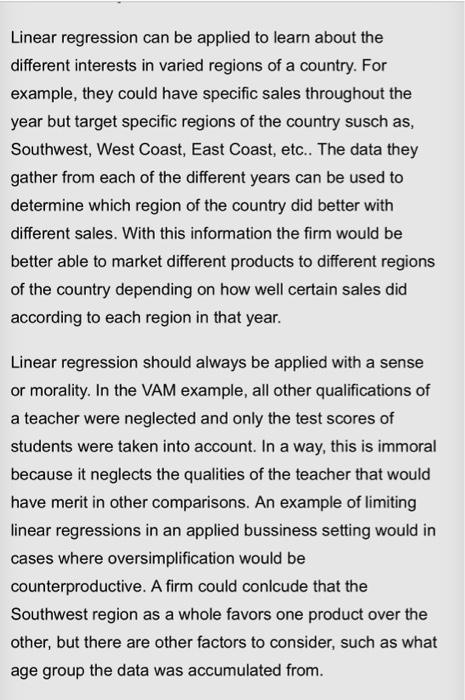 Linear regression can be applied to learn about the different interests in varied regions of a country. For example, they could have specific sales throughout the year but target specific regions of the country susch as, Southwest, West Coast, East Coast, etc.. The data they gather from each of the different years can be used to determine which region of the country did better with different sales. With this information the firm would be better able to market different products to different regions of the country depending on how well certain sales did according to each region in that year.

Linear regression should always be applied with a sense or morality. In the VAM example, all other qualifications of a teacher were neglected and only the test scores of students were taken into account. In a way, this is immoral because it neglects the qualities of the teacher that would have merit in other comparisons. An example of limiting linear regressions in an applied bussiness setting would in cases where oversimplification would be counterproductive. A firm could conlcude that the Southwest region as a whole favors one product over the other, but there are other factors to consider, such as what age group the data was accumulated from.